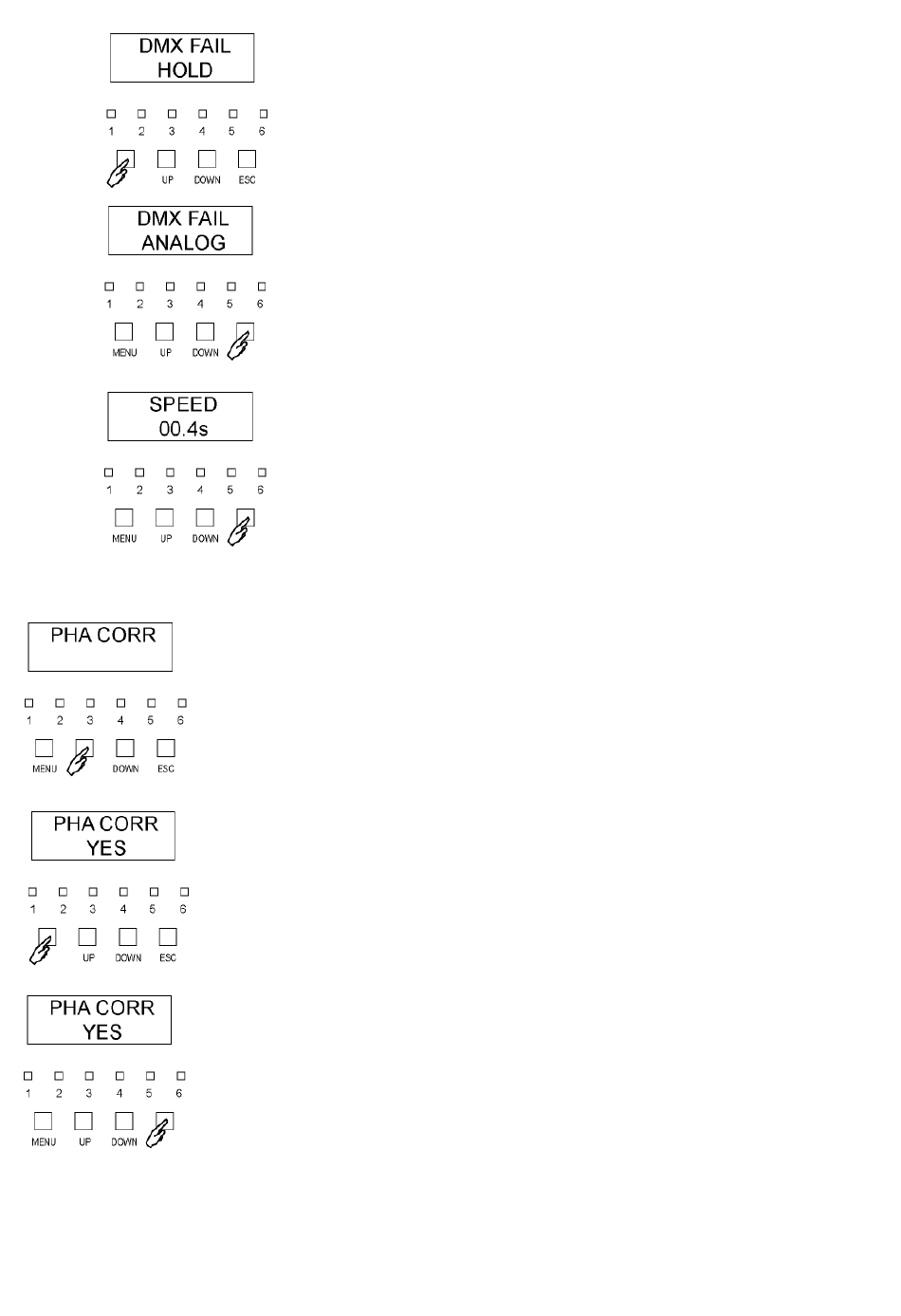 DMX FAIL
HOLD

1 2 3 4 5 6

UP DOWN ESC

DMX FAIL
ANALOG

1 2 3 4 5 6

MENU UP DOWN

SPEED
00.4s

1 2 3 4 5 6

MENU UP DOWN

PHA CORR

1 2 3 4 5 6

MENU DOWN ESC

PHA CORR
YES

1 2 3 4 5 6

UP DOWN ESC

PHA CORR
YES

1 2 3 4 5 6

MENU UP DOWN